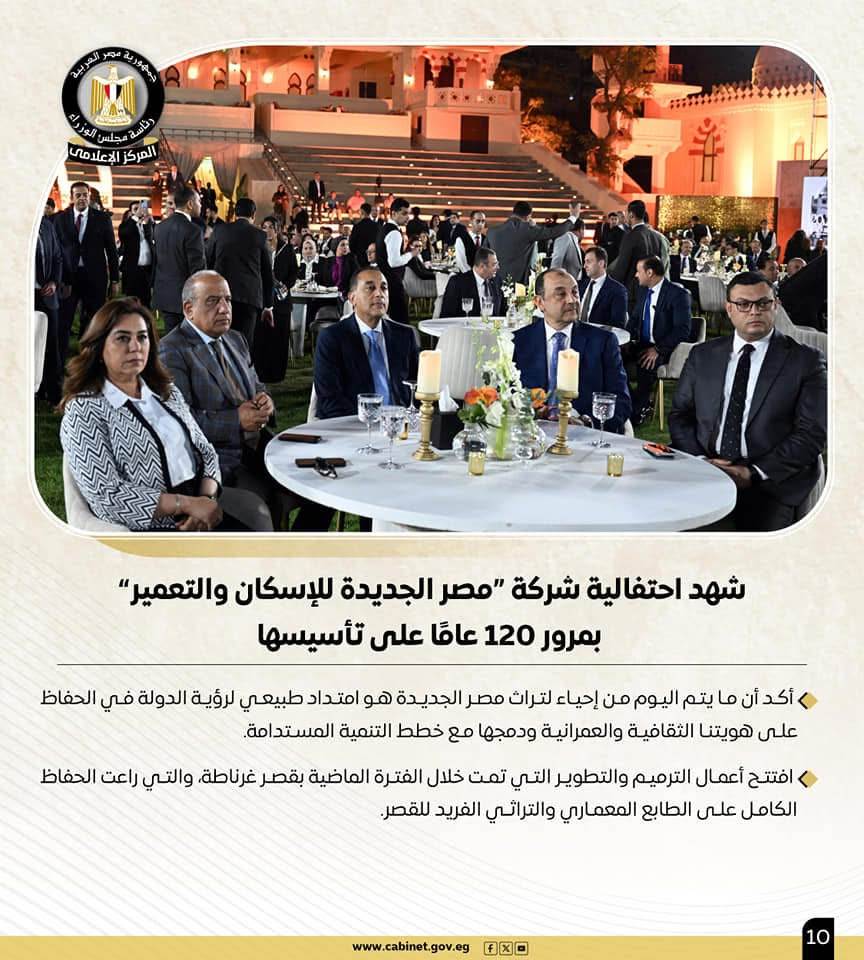 جمهورية مصر العربية
رئاسة مجلس الوزراء
المركز الإعلامي

شهد احتفالية شركة "مصر الجديدة للإسكان والتعمير" بمرور 120 عامًا على تأسيسها

أكد أن ما يتم اليوم من إحياء لتراث مصر الجديدة هو امتداد طبيعي لرؤية الدولة في الحفاظ على هويتنا الثقافية والعمرانية ودمجها مع خطط التنمية المستدامة.

افتتح أعمال الترميم والتطوير التي تمت خلال الفترة الماضية بقصر غرناطة، والتي راعت الحفاظ الكامل على الطابع المعماري والتراثي الفريد للقصر.

www.cabinet.gov.eg

10